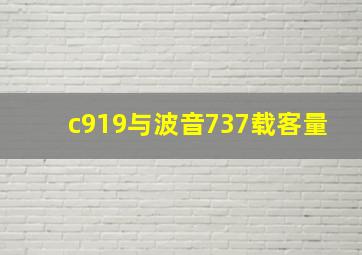 c919与波音737载客量